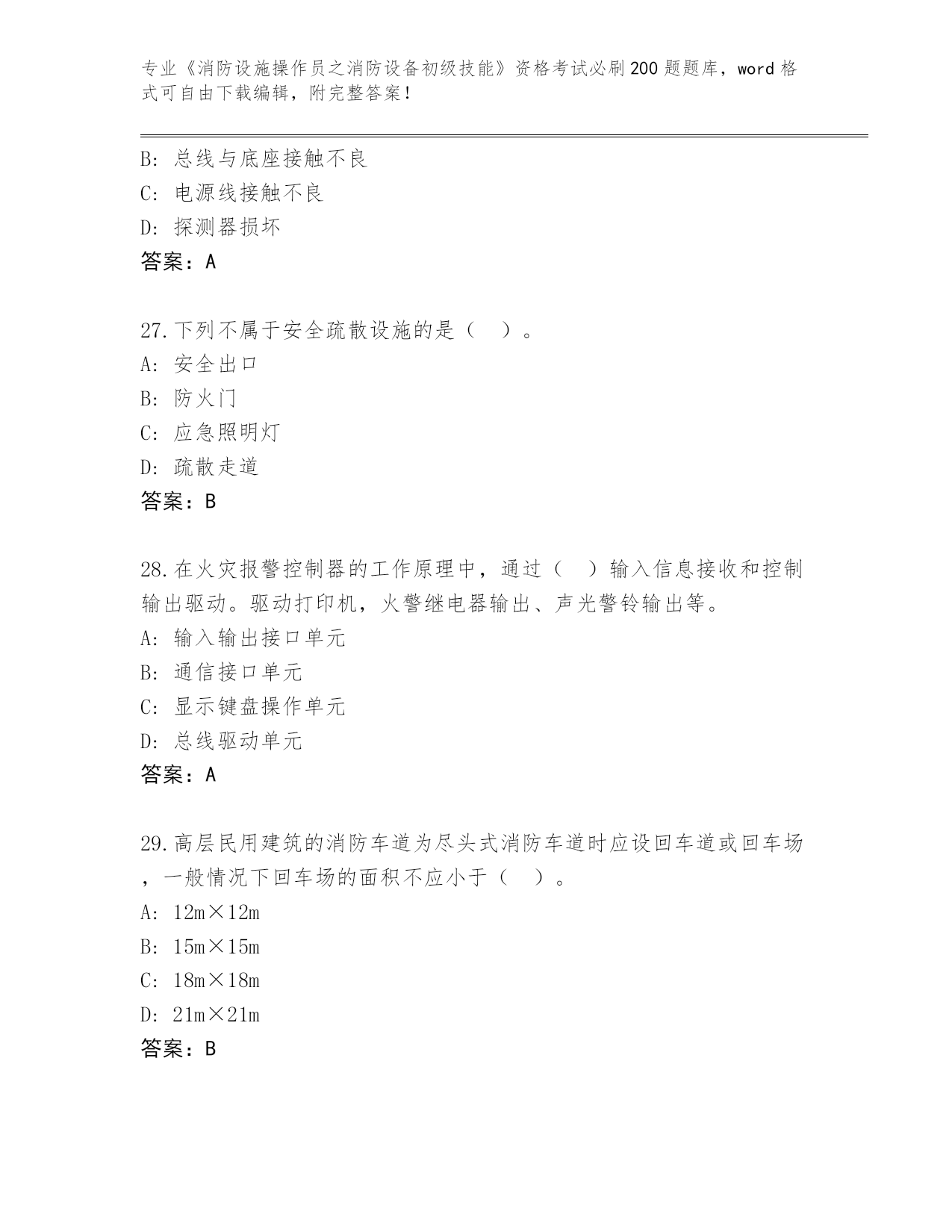 专业《消防设施操作员之消防设备初级技能》资格考试必刷200题题库，word格式可自由下载编辑，附完整答案！

B: 总线与底座接触不良
C: 电源线接触不良
D: 探测器损坏
答案：A

27.下列不属于安全疏散设施的是（ ）。
A: 安全出口
B: 防火门
C: 应急照明灯
D: 疏散走道
答案：B

28.在火灾报警控制器的工作原理中，通过（ ）输入信息接收和控制输出驱动。驱动打印机，火警继电器输出、声光警铃输出等。
A: 输入输出接口单元
B: 通信接口单元
C: 显示键盘操作单元
D: 总线驱动单元
答案：A

29.高层民用建筑的消防车道为尽头式消防车道时应设回车道或回车场，一般情况下回车场的面积不应小于（ ）。
A: 12m×12m
B: 15m×15m
C: 18m×18m
D: 21m×21m
答案：B